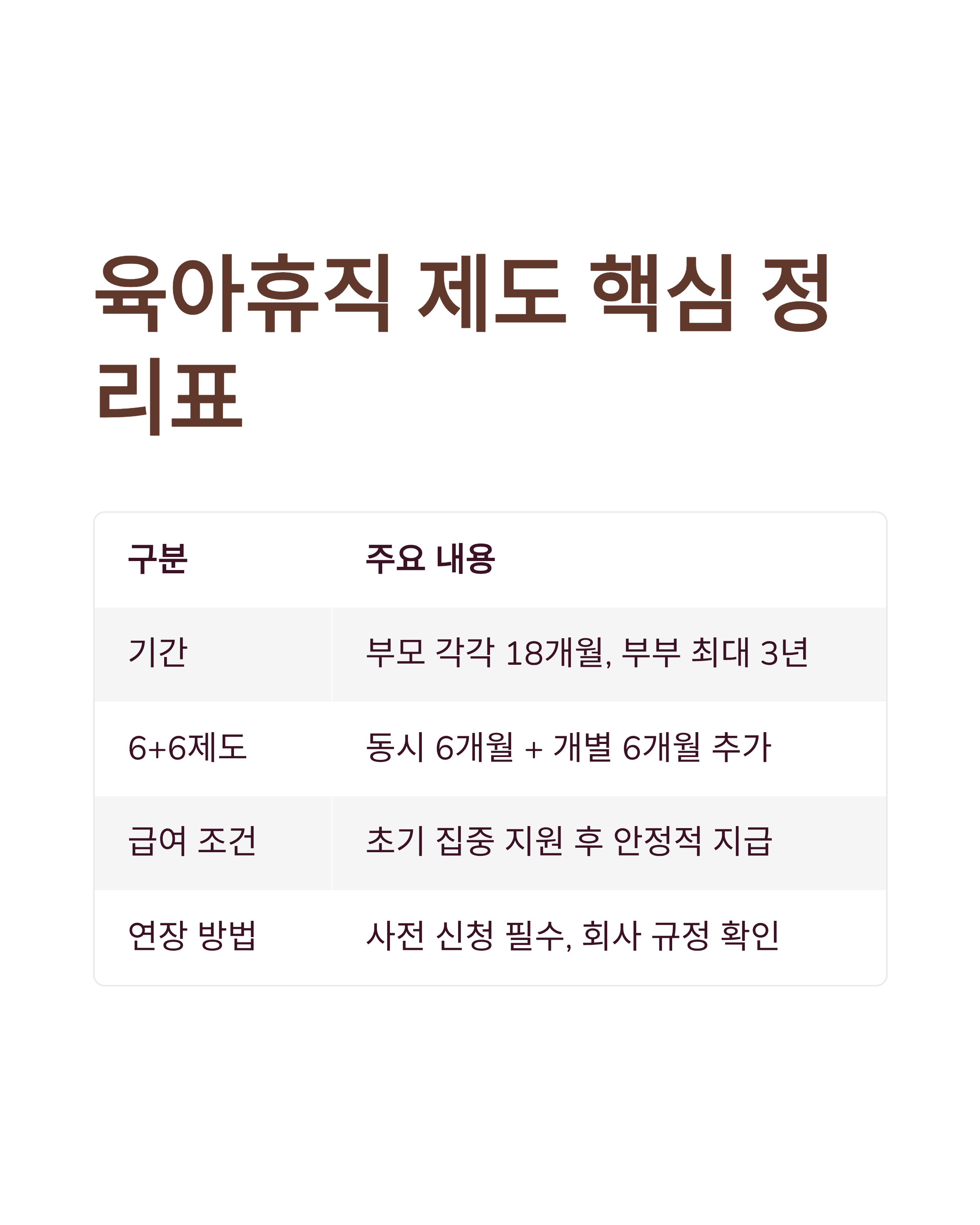 육아휴직 제도 핵심 정리표

| 구분 | 주요 내용 |
|---|---|
| 기간 | 부모 각각 18개월, 부부 최대 3년 |
| 6+6제도 | 동시 6개월 + 개별 6개월 추가 |
| 급여 조건 | 초기 집중 지원 후 안정적 지급 |
| 연장 방법 | 사전 신청 필수, 회사 규정 확인 |